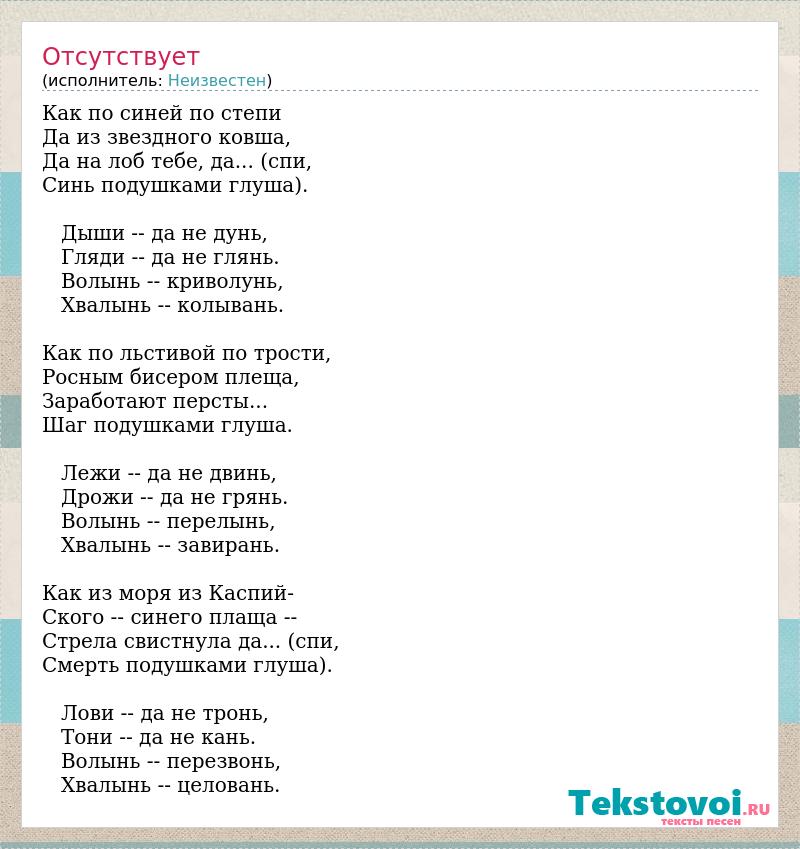 Отсутствует
(исполнитель: Неизвестен)

Как по синей по степи
Да из звездного ковша,
Да на лоб тебе, да... (спи,
Синь подушками глуша).

Дыши -- да не дунь,
Гляди -- да не глянь.
Волынь -- криволунь,
Хвалынь -- колывань.

Как по льстивой по трости,
Росным бисером плеща,
Заработают персты...
Шаг подушками глуша.

Лежи -- да не двинь,
Дрожи -- да не грянь.
Волынь -- перелынь,
Хвалынь -- завирань.

Как из моря из Каспий-
Ского -- синего плаща --
Стрела свистнула да... (спи,
Смерть подушками глуша).

Лови -- да не тронь,
Тони -- да не кань.
Волынь -- перезвонь,
Хвалынь -- целовань.

Tekstovoi.RU
тексты песен